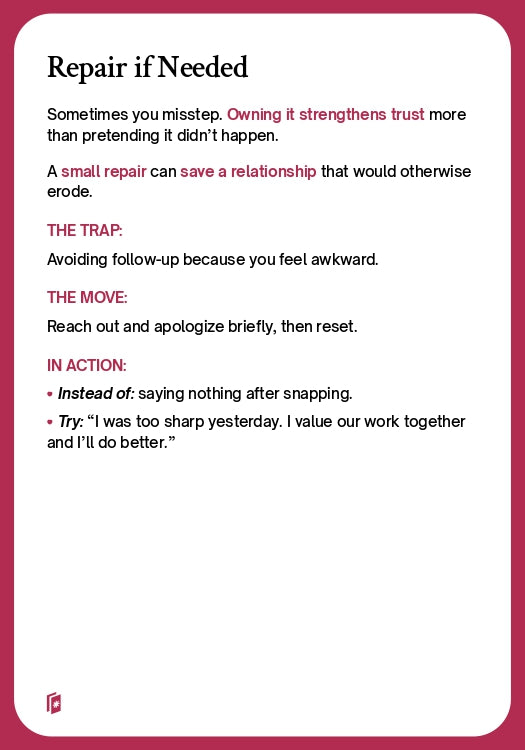 Repair if Needed

Sometimes you misstep. Owning it strengthens trust more than pretending it didn't happen.

A small repair can save a relationship that would otherwise erode.

THE TRAP:

Avoiding follow-up because you feel awkward.

THE MOVE:

Reach out and apologize briefly, then reset.

IN ACTION:

• Instead of: saying nothing after snapping.

• Try: "I was too sharp yesterday. I value our work together and I'll do better."